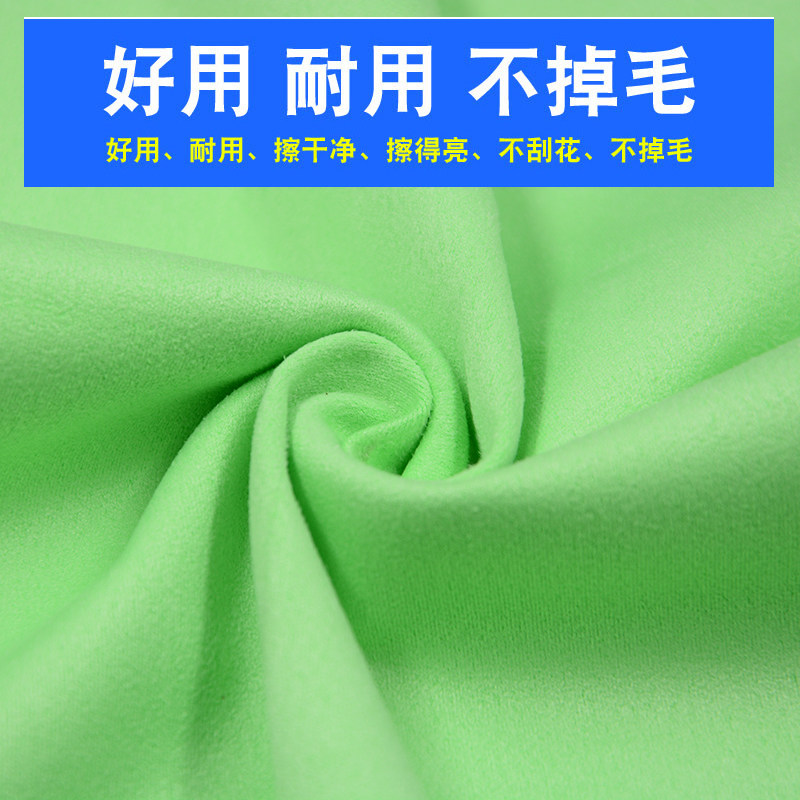 好用 耐用 不掉毛

好用、耐用、擦干净、擦得亮、不刮花、不掉毛